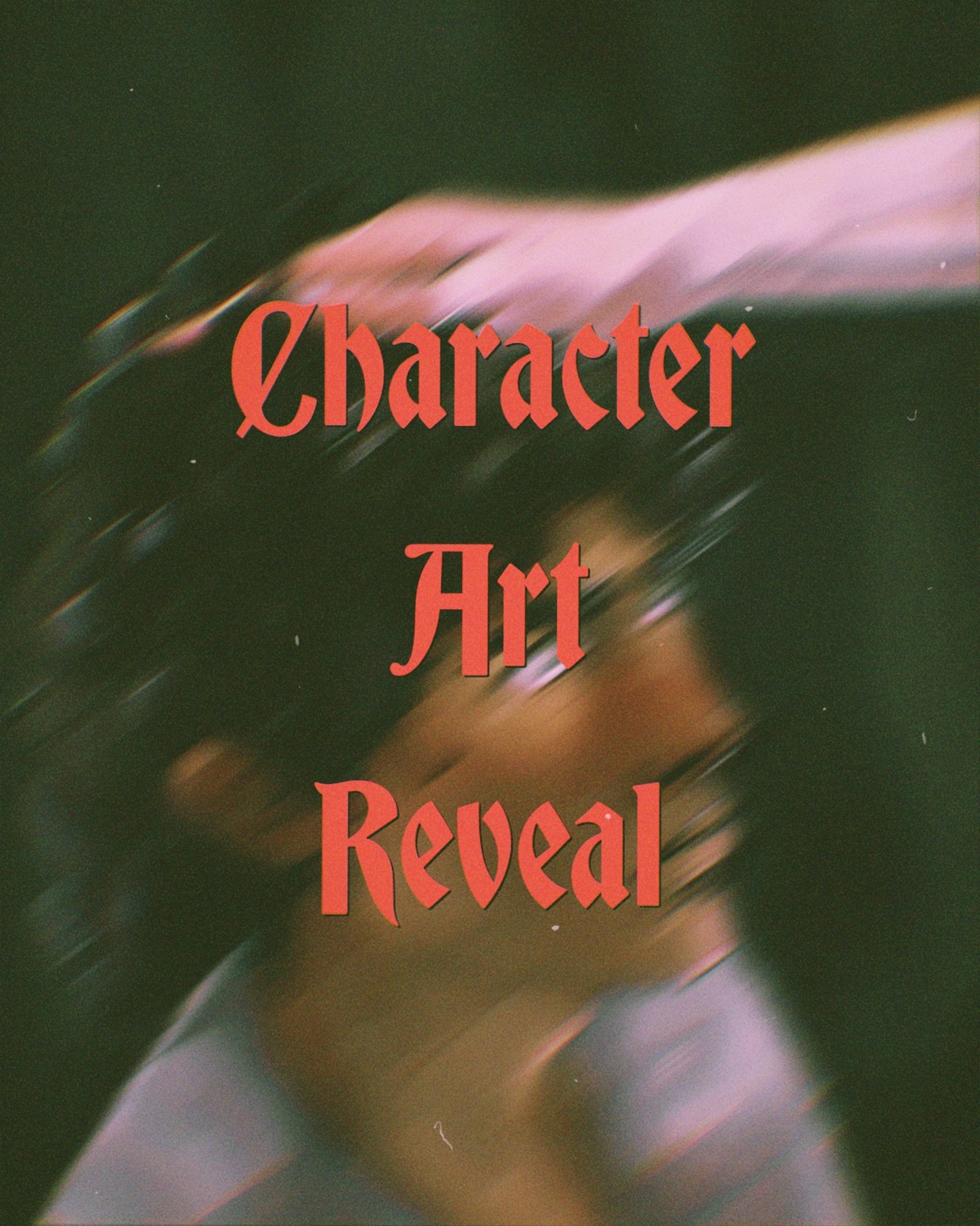 Character
Art
Reveal